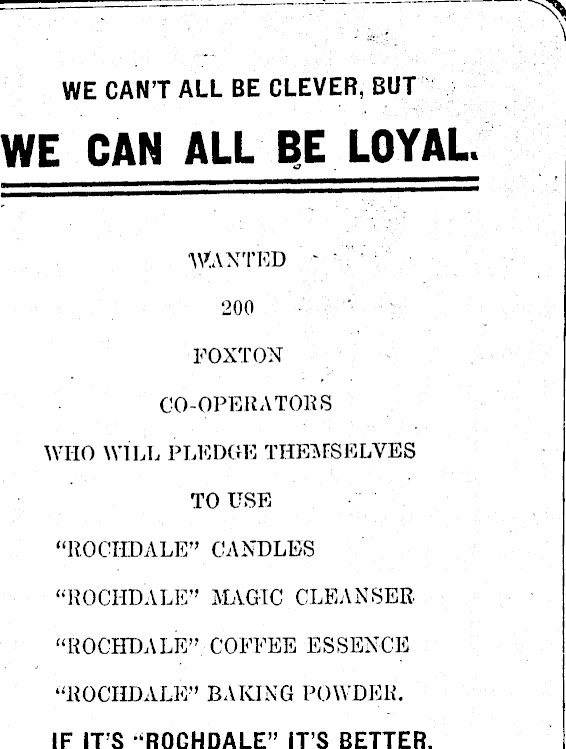 WE CAN'T ALL BE CLEVER, BUT

WE CAN ALL BE LOYAL.

WANTED

200

FOXTON

CO-OPERATORS

WHO WILL PLEDGE THEMSELVES

TO USE

"ROCHDALE" CANDLES

"ROCHDALE" MAGIC CLEANSER

"ROCHDALE" COFFEE ESSENCE

"ROCHDALE" BAKING POWDER.

IF IT'S "ROCHDALE" IT'S BETTER.